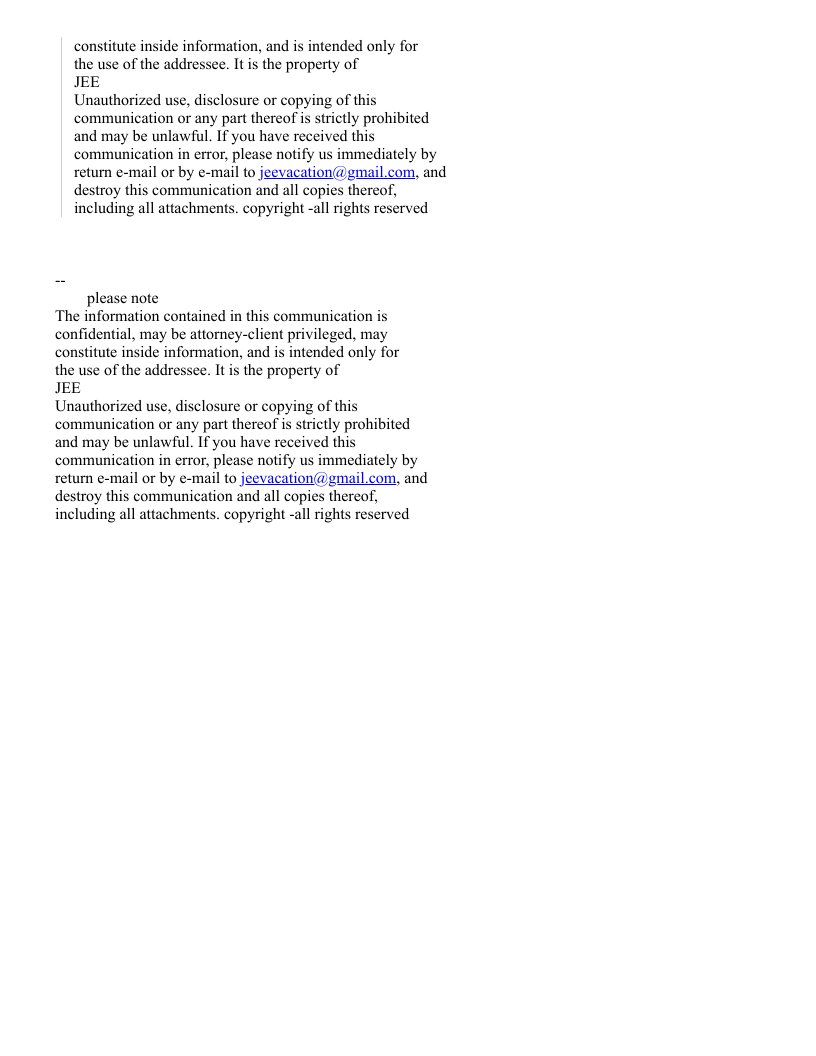 constitute inside information, and is intended only for the use of the addressee. It is the property of
JEE
Unauthorized use, disclosure or copying of this communication or any part thereof is strictly prohibited and may be unlawful. If you have received this communication in error, please notify us immediately by return e-mail or by e-mail to jeevacation@gmail.com, and destroy this communication and all copies thereof, including all attachments. copyright -all rights reserved

--
please note
The information contained in this communication is confidential, may be attorney-client privileged, may constitute inside information, and is intended only for the use of the addressee. It is the property of
JEE
Unauthorized use, disclosure or copying of this communication or any part thereof is strictly prohibited and may be unlawful. If you have received this communication in error, please notify us immediately by return e-mail or by e-mail to jeevacation@gmail.com, and destroy this communication and all copies thereof, including all attachments. copyright -all rights reserved